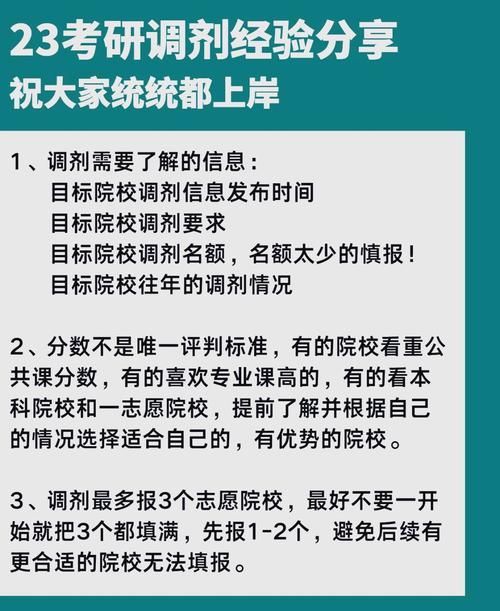 23考研调剂经验分享
祝大家统统都上岸

1、调剂需要了解的信息：
目标院校调剂信息发布时间
目标院校调剂要求
目标院校调剂名额，名额太少的慎报！
目标院校往年的调剂情况

2、分数不是唯一评判标准，有的院校看重公共课分数，有的喜欢专业课高的，有的看本科院校和一志愿院校，提前了解并根据自己的情况选择适合自己的，有优势的院校。

3、调剂最多报3个志愿院校，最好不要一开始就把3个都填满，先报1-2个，避免后续有更合适的院校无法填报。